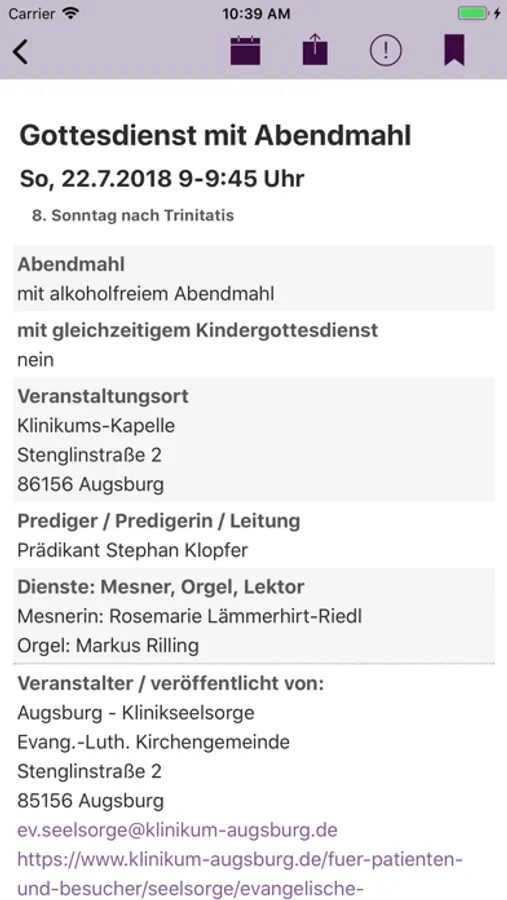 Carrier
10:39 AM

Gottesdienst mit Abendmahl

So, 22.7.2018 9-9:45 Uhr

8. Sonntag nach Trinitatis

Abendmahl
mit alkoholfreiem Abendmahl

mit gleichzeitigem Kindergottesdienst
nein

Veranstaltungsort
Klinikums-Kapelle
Stenglinstraße 2
86156 Augsburg

Prediger / Predigerin / Leitung
Prädikant Stephan Klopfer

Dienste: Mesner, Orgel, Lektor
Mesnerin: Rosemarie Lämmerhirt-Riedl
Orgel: Markus Rilling

Veranstalter / veröffentlicht von:
Augsburg - Klinikseelsorge
Evang.-Luth. Kirchengemeinde
Stenglinstraße 2
85156 Augsburg
ev.seelsorge@klinikum-augsburg.de
https://www.klinikum-augsburg.de/fuer-patienten-und-besucher/seelsorge/evangelische-